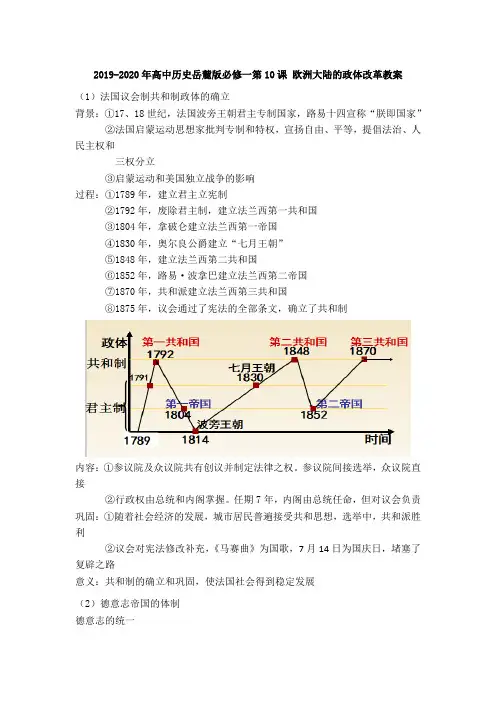 2019-2020年高中历史岳麓版必修一第10课 欧洲大陆的政体改革教案

（1）法国议会制共和制政体的确立

背景：①17、18世纪，法国波旁王朝君主专制国家，路易十四宣称“朕即国家”

②法国启蒙运动思想家批判专制和特权，宣扬自由、平等，提倡法治、人民主权和

三权分立

③启蒙运动和美国独立战争的影响

过程：①1789年，建立君主立宪制

②1792年，废除君主制，建立法兰西第一共和国

③1804年，拿破仑建立法兰西第一帝国

④1830年，奥尔良公爵建立“七月王朝”

⑤1848年，建立法兰西第二共和国

⑥1852年，路易·波拿巴建立法兰西第二帝国

⑦1870年，共和派建立法兰西第三共和国

⑧1875年，议会通过了宪法的全部条文，确立了共和制

政体
共和制
君主制
第一共和国
1792
1791
第一帝国
1804
1789
1814
波旁王朝
七月王朝
1830
第二共和国
1848
第二帝国
1852
第三共和国
1870
时间

内容：①参议院及众议院共有创议并制定法律之权。参议院间接选举，众议院直接

②行政权由总统和内阁掌握。任期7年，内阁由总统任命，但对议会负责

巩固：①随着社会经济的发展，城市居民普遍接受共和思想，选举中，共和派胜利

②议会对宪法修改补充，《马赛曲》为国歌，7月14日为国庆日，堵塞了复辟之路

意义：共和制的确立和巩固，使法国社会得到稳定发展

（2）德意志帝国的体制

德意志的统一